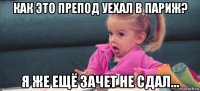 КАК ЭТО ПРЕПОД УЕХАЛ В ПАРИЖ?

Я ЖЕ ЕЩЁ ЗАЧЕТ НЕ СДАЛ...